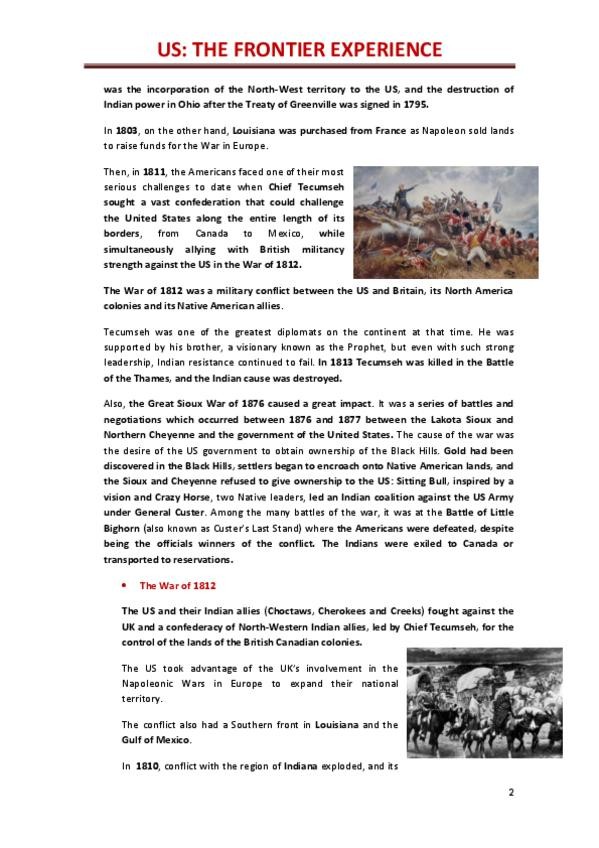 US: THE FRONTIER EXPERIENCE

was the incorporation of the North-West territory to the US, and the destruction of Indian power in Ohio after the Treaty of Greenville was signed in 1795.

In 1803, on the other hand, Louisiana was purchased from France as Napoleon sold lands to raise funds for the War in Europe.

Then, in 1811, the Americans faced one of their most serious challenges to date when Chief Tecumseh sought a vast confederation that could challenge the United States along the entire length of its borders, from Canada to Mexico, while simultaneously allying with British militancy strength against the US in the War of 1812.

The War of 1812 was a military conflict between the US and Britain, its North America colonies and its Native American allies.

Tecumseh was one of the greatest diplomats on the continent at that time. He was supported by his brother, a visionary known as the Prophet, but even with such strong leadership, Indian resistance continued to fail. In 1813 Tecumseh was killed in the Battle of the Thames, and the Indian cause was destroyed.

Also, the Great Sioux War of 1876 caused a great impact. It was a series of battles and negotiations which occurred between 1876 and 1877 between the Lakota Sioux and Northern Cheyenne and the government of the United States. The cause of the war was the desire of the US government to obtain ownership of the Black Hills. Gold had been discovered in the Black Hills, settlers began to encroach onto Native American lands, and the Sioux and Cheyenne refused to give ownership to the US: Sitting Bull, inspired by a vision and Crazy Horse, two Native leaders, led an Indian coalition against the US Army under General Custer. Among the many battles of the war, it was at the Battle of Little Bighorn (also known as Custer's Last Stand) where the Americans were defeated, despite being the officials winners of the conflict. The Indians were exiled to Canada or transported to reservations.

• The War of 1812

The US and their Indian allies (Choctaws, Cherokees and Creeks) fought against the UK and a confederacy of North-Western Indian allies, led by Chief Tecumseh, for the control of the lands of the British Canadian colonies.

The US took advantage of the UK's involvement in the Napoleonic Wars in Europe to expand their national territory.

The conflict also had a Southern front in Louisiana and the Gulf of Mexico.

In 1810, conflict with the region of Indiana exploded, and its

2